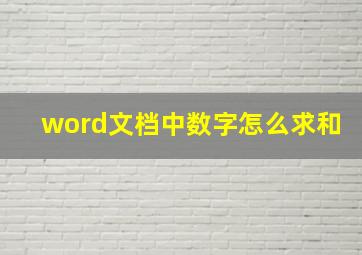 word文档中数字怎么求和